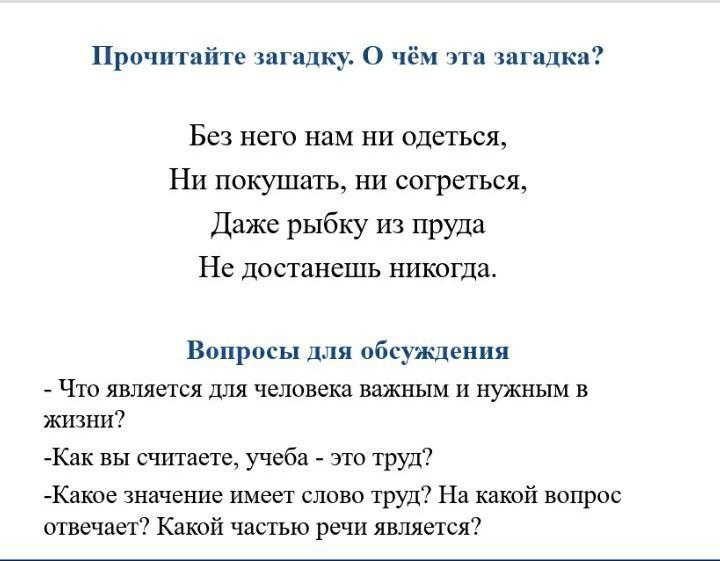 Прочитайте загадку. О чём эта загадка?

Без него нам ни одеться,
Ни покушать, ни согреться,
Даже рыбку из пруда
Не достанешь никогда.

Вопросы для обсуждения

- Что является для человека важным и нужным в жизни?

-Как вы считаете, учеба - это труд?

-Какое значение имеет слово труд? На какой вопрос отвечает? Какой частью речи является?